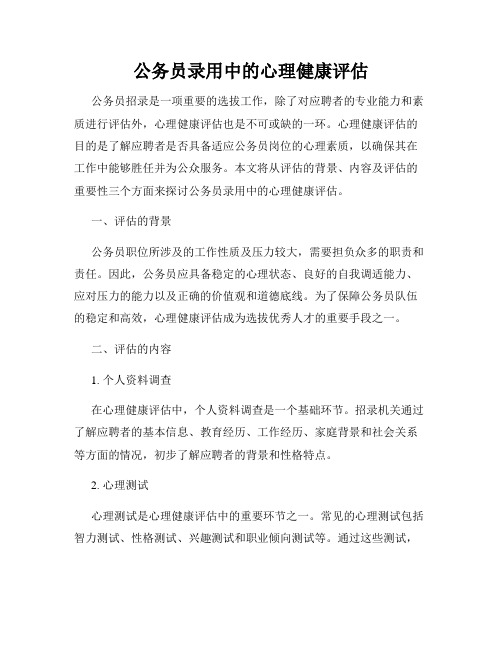 公务员录用中的心理健康评估

公务员招录是一项重要的选拔工作，除了对应聘者的专业能力和素质进行评估外，心理健康评估也是不可或缺的一环。心理健康评估的目的是了解应聘者是否具备适应公务员岗位的心理素质，以确保其在工作中能够胜任并为公众服务。本文将从评估的背景、内容及评估的重要性三个方面来探讨公务员录用中的心理健康评估。

一、评估的背景

公务员职位所涉及的工作性质及压力较大，需要担负众多的职责和责任。因此，公务员应具备稳定的心理状态、良好的自我调适能力、应对压力的能力以及正确的价值观和道德底线。为了保障公务员队伍的稳定和高效，心理健康评估成为选拔优秀人才的重要手段之一。

二、评估的内容

1. 个人资料调查

在心理健康评估中，个人资料调查是一个基础环节。招录机关通过了解应聘者的基本信息、教育经历、工作经历、家庭背景和社会关系等方面的情况，初步了解应聘者的背景和性格特点。

2. 心理测试

心理测试是心理健康评估中的重要环节之一。常见的心理测试包括智力测试、性格测试、兴趣测试和职业倾向测试等。通过这些测试，